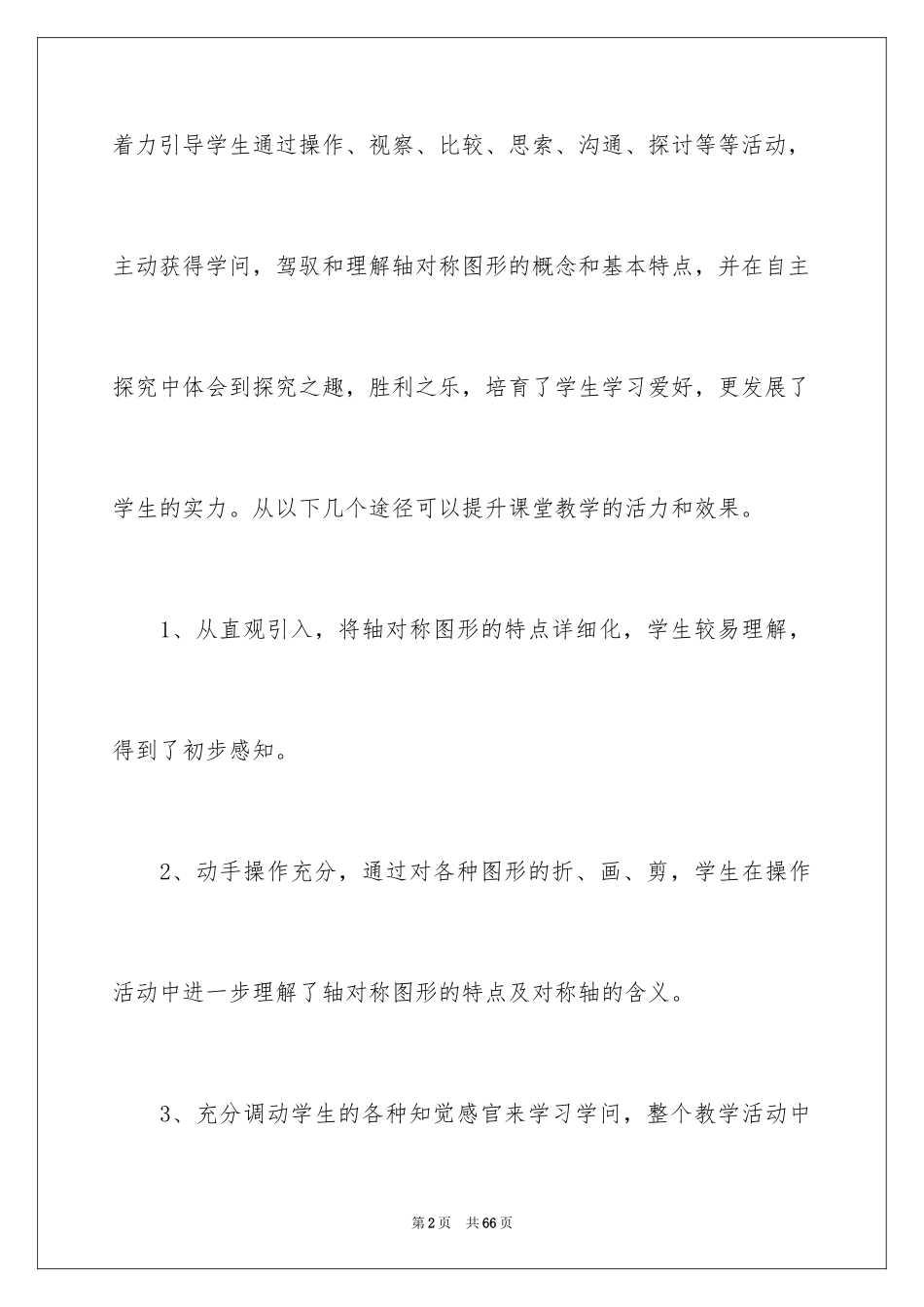 着力引导学生通过操作、视察、比较、思索、沟通、探讨等等活动，主动获得学问，驾驭和理解轴对称图形的概念和基本特点，并在自主探究中体会到探究之趣，胜利之乐，培育了学生学习爱好，更发展了学生的实力。从以下几个途径可以提升课堂教学的活力和效果。

1、从直观引入，将轴对称图形的特点详细化，学生较易理解，得到了初步感知。

2、动手操作充分，通过对各种图形的折、画、剪，学生在操作活动中进一步理解了轴对称图形的特点及对称轴的含义。

3、充分调动学生的各种知觉感官来学习学问，整个教学活动中

第2页 共66页